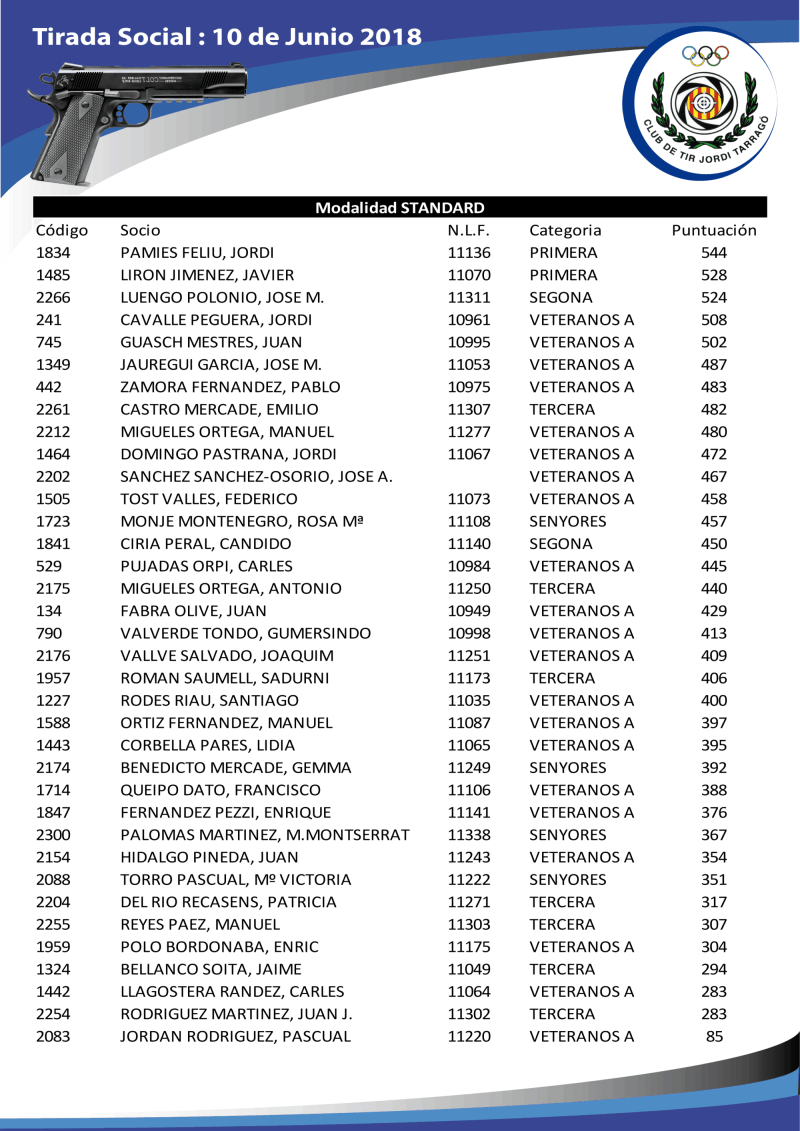 Tirada Social : 10 de Junio 2018

CLUB DE TIR JORDI TARRAGÓ

Modalidad STANDARD

| Código | Socio | N.L.F. | Categoria | Puntuación |
|---|---|---|---|---|
| 1834 | PAMIES FELIU, JORDI | 11136 | PRIMERA | 544 |
| 1485 | LIRON JIMENEZ, JAVIER | 11070 | PRIMERA | 528 |
| 2266 | LUENGO POLONIO, JOSE M. | 11311 | SEGONA | 524 |
| 241 | CAVALLE PEGUERA, JORDI | 10961 | VETERANOS A | 508 |
| 745 | GUASCH MESTRES, JUAN | 10995 | VETERANOS A | 502 |
| 1349 | JAUREGUI GARCIA, JOSE M. | 11053 | VETERANOS A | 487 |
| 442 | ZAMORA FERNANDEZ, PABLO | 10975 | VETERANOS A | 483 |
| 2261 | CASTRO MERCADE, EMILIO | 11307 | TERCERA | 482 |
| 2212 | MIGUELES ORTEGA, MANUEL | 11277 | VETERANOS A | 480 |
| 1464 | DOMINGO PASTRANA, JORDI | 11067 | VETERANOS A | 472 |
| 2202 | SANCHEZ SANCHEZ-OSORIO, JOSE A. | | VETERANOS A | 467 |
| 1505 | TOST VALLES, FEDERICO | 11073 | VETERANOS A | 458 |
| 1723 | MONJE MONTENEGRO, ROSA Mª | 11108 | SENYORES | 457 |
| 1841 | CIRIA PERAL, CANDIDO | 11140 | SEGONA | 450 |
| 529 | PUJADAS ORPI, CARLES | 10984 | VETERANOS A | 445 |
| 2175 | MIGUELES ORTEGA, ANTONIO | 11250 | TERCERA | 440 |
| 134 | FABRA OLIVE, JUAN | 10949 | VETERANOS A | 429 |
| 790 | VALVERDE TONDO, GUMERSINDO | 10998 | VETERANOS A | 413 |
| 2176 | VALLVE SALVADO, JOAQUIM | 11251 | VETERANOS A | 409 |
| 1957 | ROMAN SAUMELL, SADURNI | 11173 | TERCERA | 406 |
| 1227 | RODES RIAU, SANTIAGO | 11035 | VETERANOS A | 400 |
| 1588 | ORTIZ FERNANDEZ, MANUEL | 11087 | VETERANOS A | 397 |
| 1443 | CORBELLA PARES, LIDIA | 11065 | VETERANOS A | 395 |
| 2174 | BENEDICTO MERCADE, GEMMA | 11249 | SENYORES | 392 |
| 1714 | QUEIPO DATO, FRANCISCO | 11106 | VETERANOS A | 388 |
| 1847 | FERNANDEZ PEZZI, ENRIQUE | 11141 | VETERANOS A | 376 |
| 2300 | PALOMAS MARTINEZ, M.MONTSERRAT | 11338 | SENYORES | 367 |
| 2154 | HIDALGO PINEDA, JUAN | 11243 | VETERANOS A | 354 |
| 2088 | TORRO PASCUAL, Mº VICTORIA | 11222 | SENYORES | 351 |
| 2204 | DEL RIO RECASENS, PATRICIA | 11271 | TERCERA | 317 |
| 2255 | REYES PAEZ, MANUEL | 11303 | TERCERA | 307 |
| 1959 | POLO BORDONABA, ENRIC | 11175 | VETERANOS A | 304 |
| 1324 | BELLANCO SOITA, JAIME | 11049 | TERCERA | 294 |
| 1442 | LLAGOSTERA RANDEZ, CARLES | 11064 | VETERANOS A | 283 |
| 2254 | RODRIGUEZ MARTINEZ, JUAN J. | 11302 | TERCERA | 283 |
| 2083 | JORDAN RODRIGUEZ, PASCUAL | 11220 | VETERANOS A | 85 |